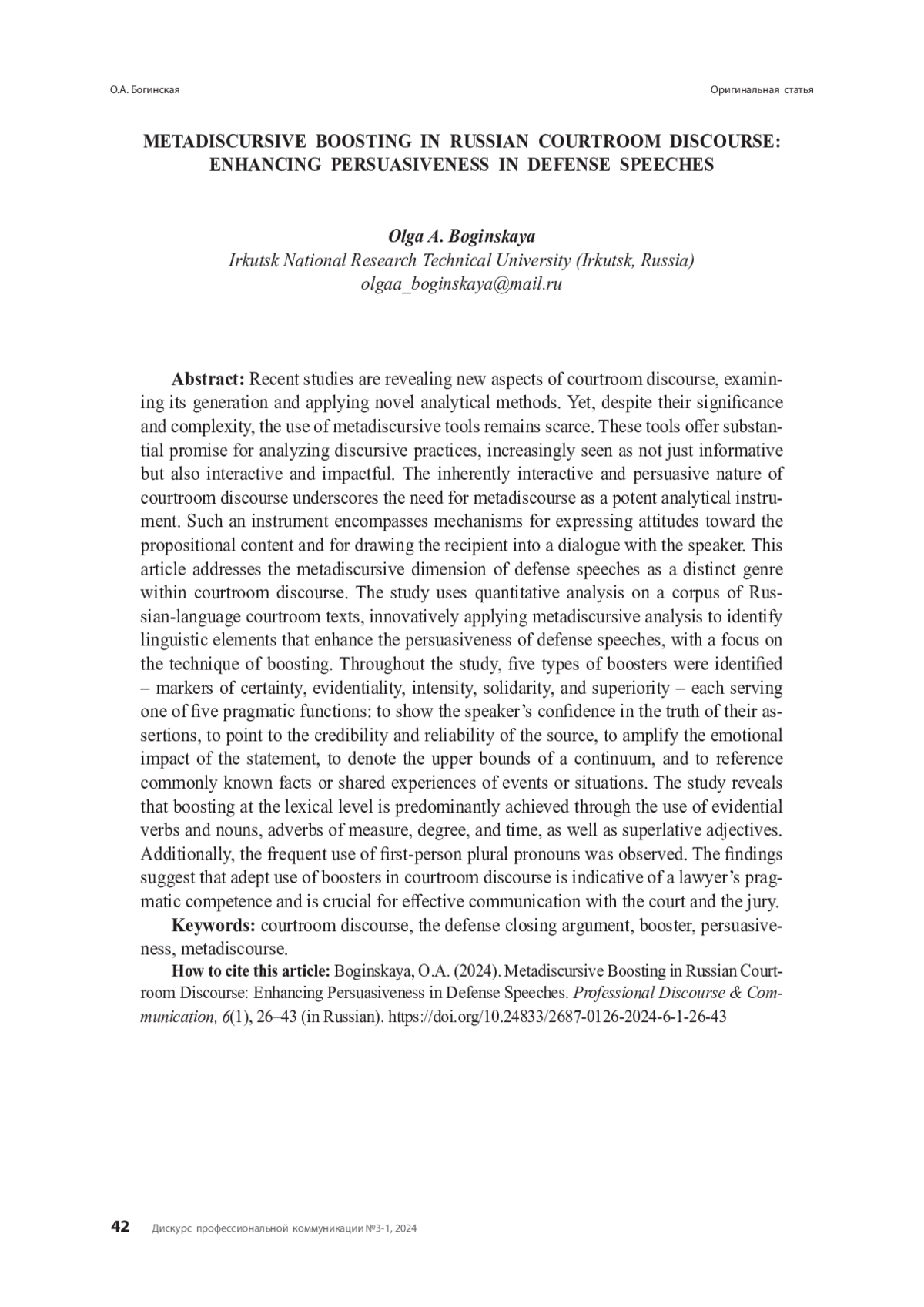 О.А. Богинская

Оригинальная статья

METADISCURSIVE BOOSTING IN RUSSIAN COURTROOM DISCOURSE: ENHANCING PERSUASIVENESS IN DEFENSE SPEECHES

Olga A. Boginskaya
Irkutsk National Research Technical University (Irkutsk, Russia)
olgaa_boginskaya@mail.ru

Abstract: Recent studies are revealing new aspects of courtroom discourse, examining its generation and applying novel analytical methods. Yet, despite their significance and complexity, the use of metadiscursive tools remains scarce. These tools offer substantial promise for analyzing discursive practices, increasingly seen as not just informative but also interactive and impactful. The inherently interactive and persuasive nature of courtroom discourse underscores the need for metadiscourse as a potent analytical instrument. Such an instrument encompasses mechanisms for expressing attitudes toward the propositional content and for drawing the recipient into a dialogue with the speaker. This article addresses the metadiscursive dimension of defense speeches as a distinct genre within courtroom discourse. The study uses quantitative analysis on a corpus of Russian-language courtroom texts, innovatively applying metadiscursive analysis to identify linguistic elements that enhance the persuasiveness of defense speeches, with a focus on the technique of boosting. Throughout the study, five types of boosters were identified – markers of certainty, evidentiality, intensity, solidarity, and superiority – each serving one of five pragmatic functions: to show the speaker's confidence in the truth of their assertions, to point to the credibility and reliability of the source, to amplify the emotional impact of the statement, to denote the upper bounds of a continuum, and to reference commonly known facts or shared experiences of events or situations. The study reveals that boosting at the lexical level is predominantly achieved through the use of evidential verbs and nouns, adverbs of measure, degree, and time, as well as superlative adjectives. Additionally, the frequent use of first-person plural pronouns was observed. The findings suggest that adept use of boosters in courtroom discourse is indicative of a lawyer's pragmatic competence and is crucial for effective communication with the court and the jury.

Keywords: courtroom discourse, the defense closing argument, booster, persuasiveness, metadiscourse.

How to cite this article: Boginskaya, O.A. (2024). Metadiscursive Boosting in Russian Courtroom Discourse: Enhancing Persuasiveness in Defense Speeches. Professional Discourse & Communication, 6(1), 26–43 (in Russian). https://doi.org/10.24833/2687-0126-2024-6-1-26-43

42 Дискурс профессиональной коммуникации №3-1, 2024